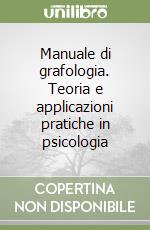 unilibro

Manuale di grafologia. Teoria e applicazioni pratiche in psicologia

COPERTINA NON DISPONIBILE